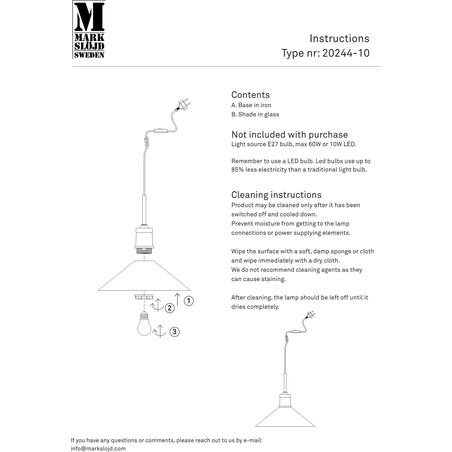 M
MARK
SLÖJD
SWEDEN

Instructions
Type nr: 20244-10

Contents
A. Base in iron
B. Shade in glass

Not included with purchase
Light source E27 bulb, max 60W or 10W LED.

Remember to use a LED bulb. Led bulbs use up to 85% less electricity than a traditional light bulb.

Cleaning instructions
Product may be cleaned only after it has been switched off and cooled down.
Prevent moisture from getting to the lamp connections or power supplying elements.

Wipe the surface with a soft, damp sponge or cloth and wipe immediately with a dry cloth.
We do not recommend cleaning agents as they can cause staining.

After cleaning, the lamp should be left off until it dries completely.

1
2
3

If you have any questions or comments, please reach out to us by e-mail:
info@markslojd.com